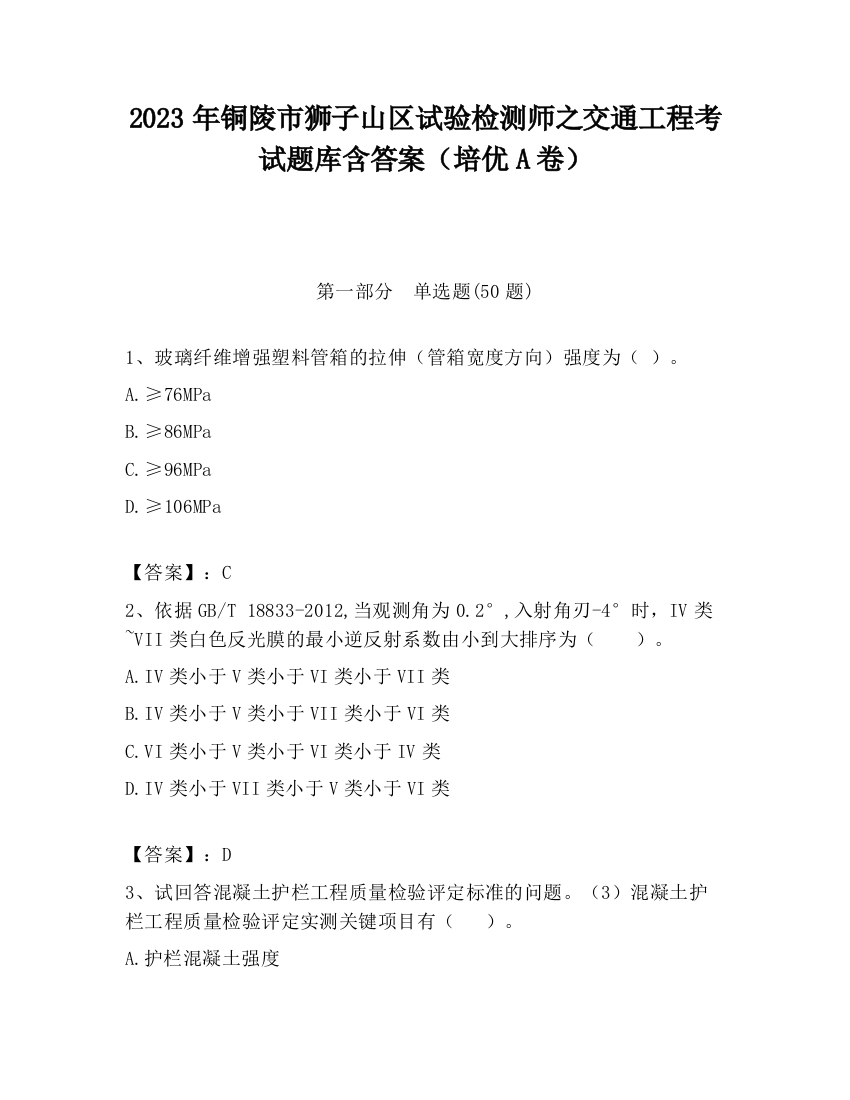 2023 年铜陵市狮子山区试验检测师之交通工程考试题库含答案（培优 A 卷）

第一部分　单选题(50 题)

1、玻璃纤维增强塑料管箱的拉伸（管箱宽度方向）强度为（ ）。

A.≥76MPa

B.≥86MPa

C.≥96MPa

D.≥106MPa

【答案】：C

2、依据 GB/T 18833-2012,当观测角为 0.2°,入射角刃-4°时，IV 类~VII 类白色反光膜的最小逆反射系数由小到大排序为（　　）。

A.IV 类小于 V 类小于 VI 类小于 VII 类

B.IV 类小于 V 类小于 VII 类小于 VI 类

C.VI 类小于 V 类小于 VI 类小于 IV 类

D.IV 类小于 VII 类小于 V 类小于 VI 类

【答案】：D

3、试回答混凝土护栏工程质量检验评定标准的问题。（3）混凝土护栏工程质量检验评定实测关键项目有（　　）。

A.护栏混凝土强度